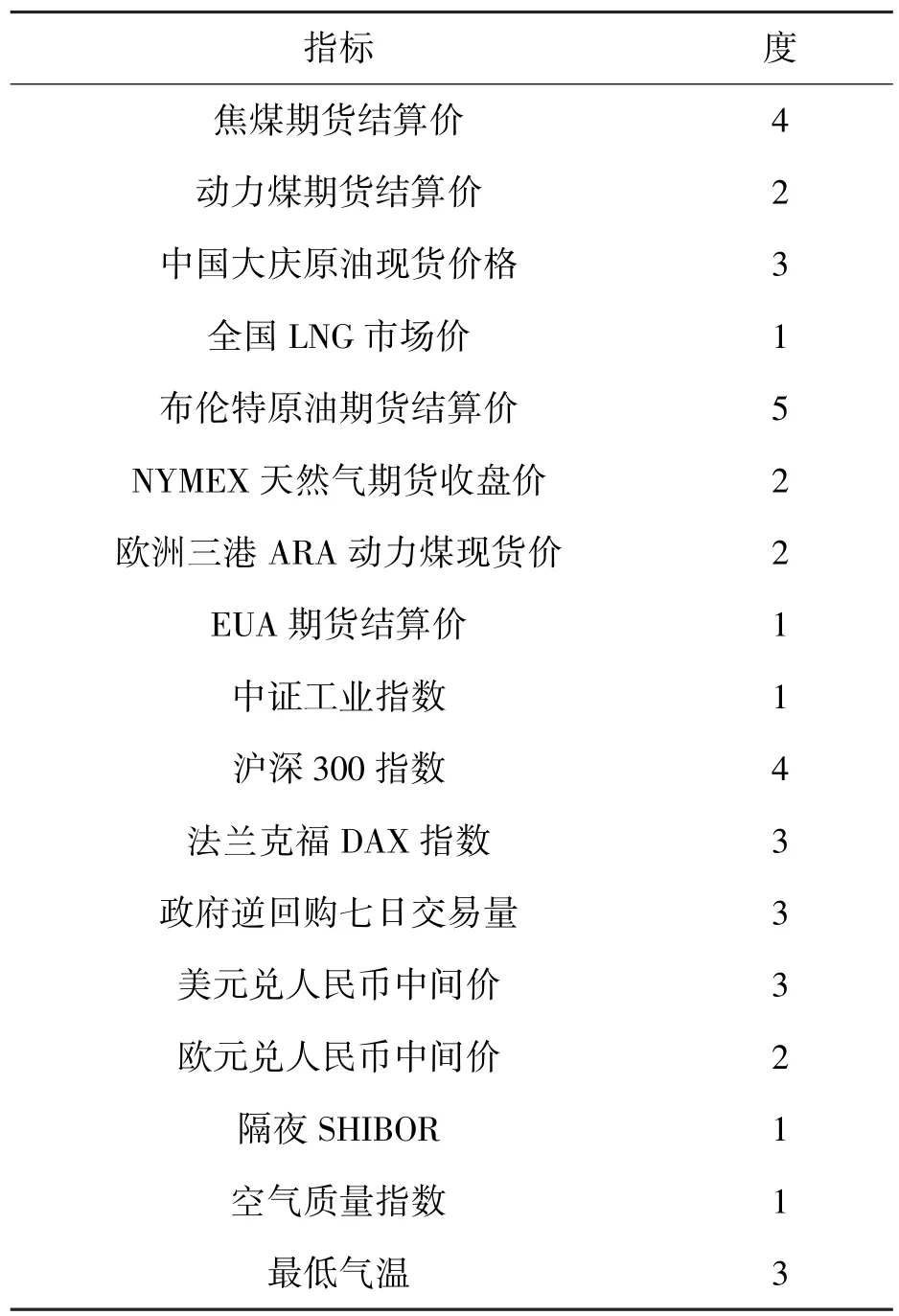 | 指标 | 度 |
|---|---|
| 焦煤期货结算价 | 4 |
| 动力煤期货结算价 | 2 |
| 中国大庆原油现货价格 | 3 |
| 全国 LNG 市场价 | 1 |
| 布伦特原油期货结算价 | 5 |
| NYMEX 天然气期货收盘价 | 2 |
| 欧洲三港 ARA 动力煤现货价 | 2 |
| EUA 期货结算价 | 1 |
| 中证工业指数 | 1 |
| 沪深 300 指数 | 4 |
| 法兰克福 DAX 指数 | 3 |
| 政府逆回购七日交易量 | 3 |
| 美元兑人民币中间价 | 3 |
| 欧元兑人民币中间价 | 2 |
| 隔夜 SHIBOR | 1 |
| 空气质量指数 | 1 |
| 最低气温 | 3 |